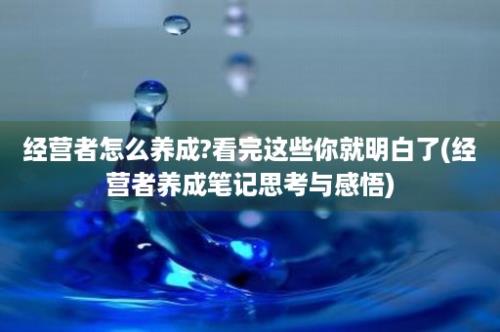 经营者怎么养成?看完这些你就明白了(经营者养成笔记思考与感悟)